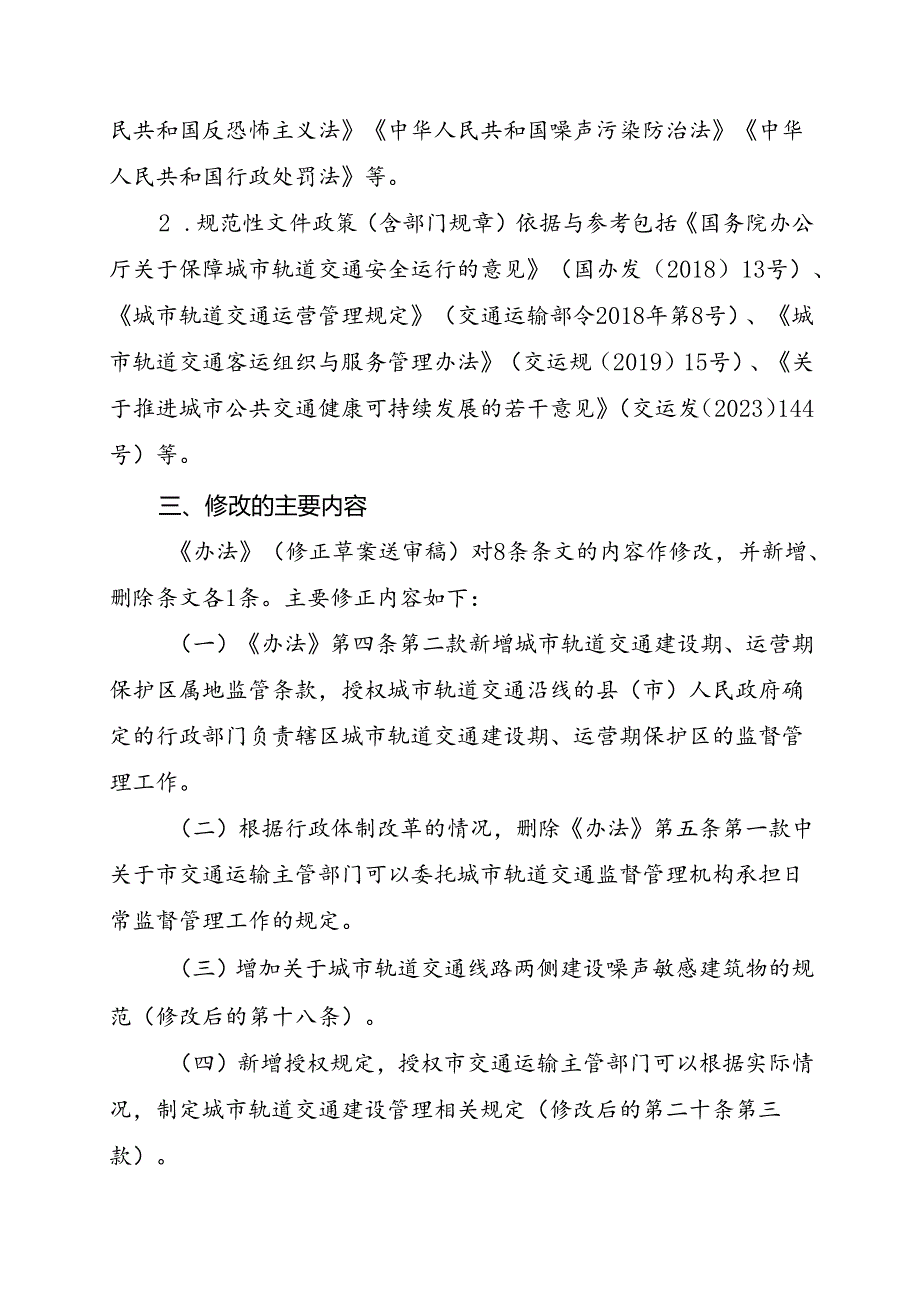 民共和国反恐怖主义法》《中华人民共和国噪声污染防治法》《中华人民共和国行政处罚法》等。

2．规范性文件政策（含部门规章）依据与参考包括《国务院办公厅关于保障城市轨道交通安全运行的意见》（国办发（2018）13号）、《城市轨道交通运营管理规定》（交通运输部令2018年第8号）、《城市轨道交通客运组织与服务管理办法》（交运规（2019）15号）、《关于推进城市公共交通健康可持续发展的若干意见》（交运发（2023）144号）等。

三、修改的主要内容

《办法》（修正草案送审稿）对8条条文的内容作修改，并新增、删除条文各1条。主要修正内容如下：

（一）《办法》第四条第二款新增城市轨道交通建设期、运营期保护区属地监管条款，授权城市轨道交通沿线的县（市）人民政府确定的行政部门负责辖区城市轨道交通建设期、运营期保护区的监督管理工作。

（二）根据行政体制改革的情况，删除《办法》第五条第一款中关于市交通运输主管部门可以委托城市轨道交通监督管理机构承担日常监督管理工作的规定。

（三）增加关于城市轨道交通线路两侧建设噪声敏感建筑物的规范（修改后的第十八条）。

（四）新增授权规定，授权市交通运输主管部门可以根据实际情况，制定城市轨道交通建设管理相关规定（修改后的第二十条第三款）。